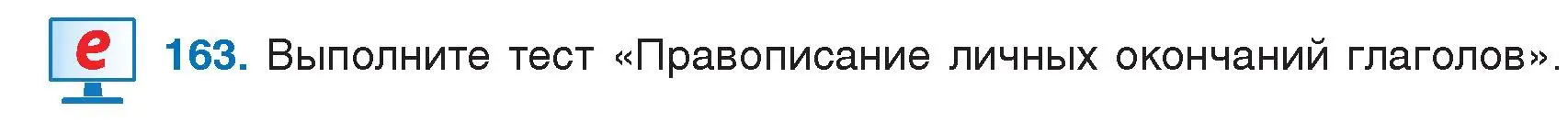 e

163. Выполните тест «Правописание личных окончаний глаголов».